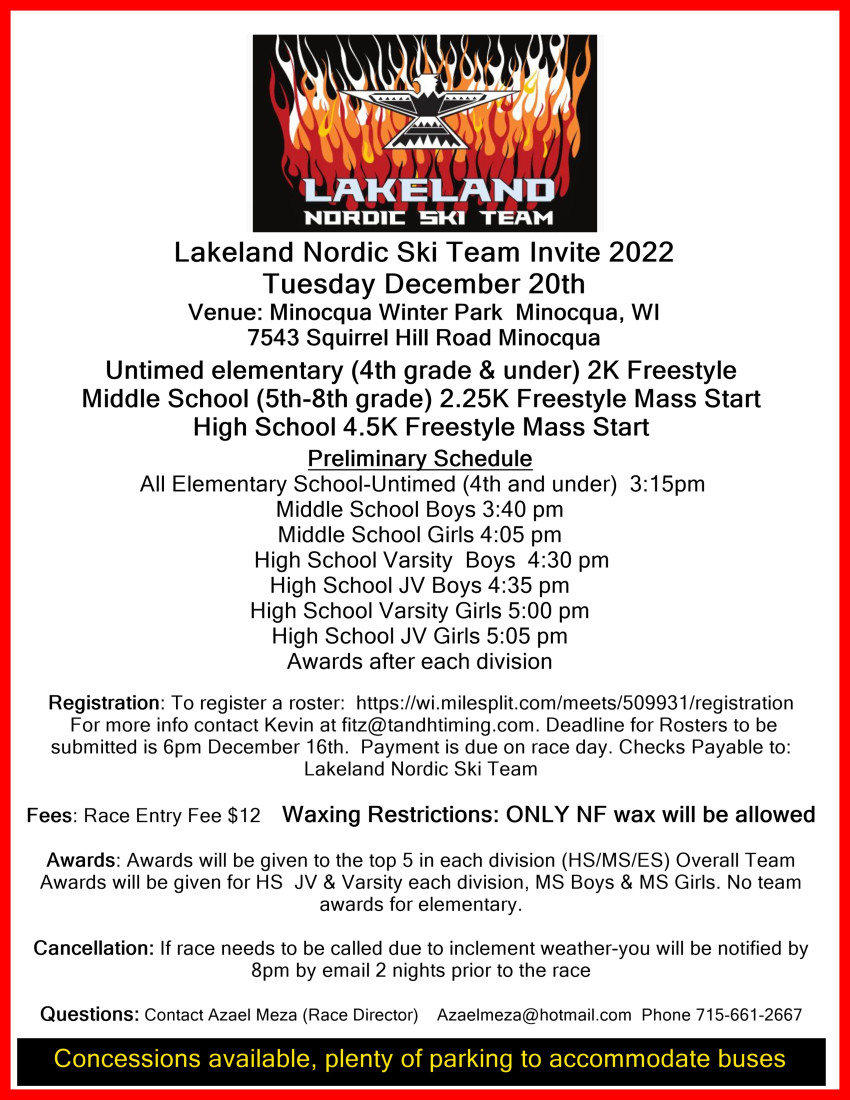 LAKELAND
NORDIC SKI TEAM

Lakeland Nordic Ski Team Invite 2022
Tuesday December 20th
Venue: Minocqua Winter Park Minocqua, WI
7543 Squirrel Hill Road Minocqua

Untimed elementary (4th grade & under) 2K Freestyle
Middle School (5th-8th grade) 2.25K Freestyle Mass Start
High School 4.5K Freestyle Mass Start

Preliminary Schedule
All Elementary School-Untimed (4th and under) 3:15pm
Middle School Boys 3:40 pm
Middle School Girls 4:05 pm
High School Varsity Boys 4:30 pm
High School JV Boys 4:35 pm
High School Varsity Girls 5:00 pm
High School JV Girls 5:05 pm
Awards after each division

Registration: To register a roster: https://wi.milesplit.com/meets/509931/registration For more info contact Kevin at fitz@tandhtiming.com. Deadline for Rosters to be submitted is 6pm December 16th. Payment is due on race day. Checks Payable to: Lakeland Nordic Ski Team

Fees: Race Entry Fee $12 Waxing Restrictions: ONLY NF wax will be allowed

Awards: Awards will be given to the top 5 in each division (HS/MS/ES) Overall Team Awards will be given for HS JV & Varsity each division, MS Boys & MS Girls. No team awards for elementary.

Cancellation: If race needs to be called due to inclement weather-you will be notified by 8pm by email 2 nights prior to the race

Questions: Contact Azael Meza (Race Director) Azaelmeza@hotmail.com Phone 715-661-2667

Concessions available, plenty of parking to accommodate buses